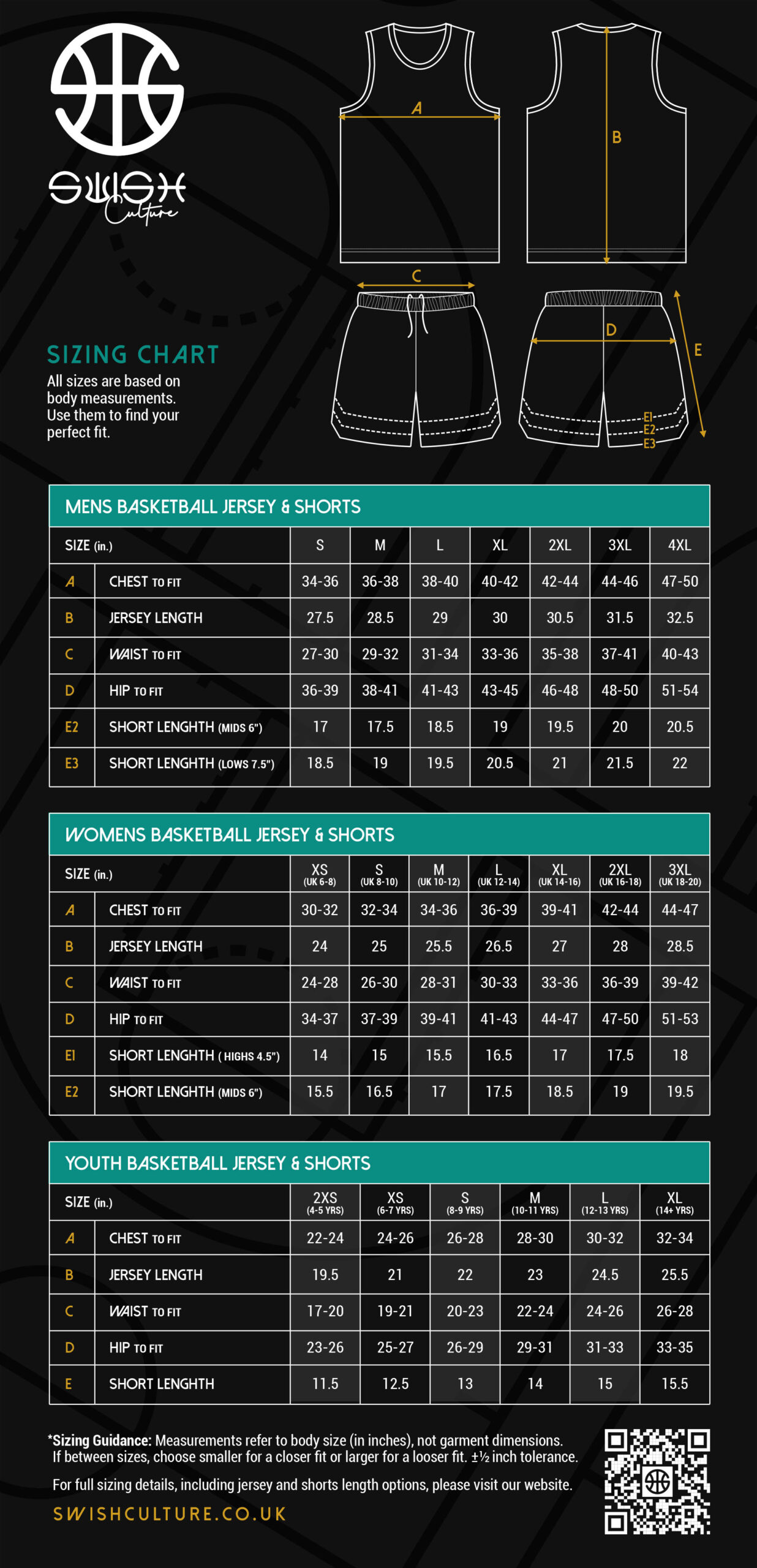 SWISH Culture

A

B

C

D

E

E1
E2
E3

SIZING CHART
All sizes are based on body measurements. Use them to find your perfect fit.

MENS BASKETBALL JERSEY & SHORTS

| SIZE (in.) | | S | M | L | XL | 2XL | 3XL | 4XL |
|---|---|---|---|---|---|---|---|---|
| A | CHEST TO FIT | 34-36 | 36-38 | 38-40 | 40-42 | 42-44 | 44-46 | 47-50 |
| B | JERSEY LENGTH | 27.5 | 28.5 | 29 | 30 | 30.5 | 31.5 | 32.5 |
| C | WAIST TO FIT | 27-30 | 29-32 | 31-34 | 33-36 | 35-38 | 37-41 | 40-43 |
| D | HIP TO FIT | 36-39 | 38-41 | 41-43 | 43-45 | 46-48 | 48-50 | 51-54 |
| E2 | SHORT LENGHTH (MIDS 6") | 17 | 17.5 | 18.5 | 19 | 19.5 | 20 | 20.5 |
| E3 | SHORT LENGHTH (LOWS 7.5") | 18.5 | 19 | 19.5 | 20.5 | 21 | 21.5 | 22 |

WOMENS BASKETBALL JERSEY & SHORTS

| SIZE (in.) | | XS (UK 6-8) | S (UK 8-10) | M (UK 10-12) | L (UK 12-14) | XL (UK 14-16) | 2XL (UK 16-18) | 3XL (UK 18-20) |
|---|---|---|---|---|---|---|---|---|
| A | CHEST TO FIT | 30-32 | 32-34 | 34-36 | 36-39 | 39-41 | 42-44 | 44-47 |
| B | JERSEY LENGTH | 24 | 25 | 25.5 | 26.5 | 27 | 28 | 28.5 |
| C | WAIST TO FIT | 24-28 | 26-30 | 28-31 | 30-33 | 33-36 | 36-39 | 39-42 |
| D | HIP TO FIT | 34-37 | 37-39 | 39-41 | 41-43 | 44-47 | 47-50 | 51-53 |
| E1 | SHORT LENGHTH ( HIGHS 4.5") | 14 | 15 | 15.5 | 16.5 | 17 | 17.5 | 18 |
| E2 | SHORT LENGHTH (MIDS 6") | 15.5 | 16.5 | 17 | 17.5 | 18.5 | 19 | 19.5 |

YOUTH BASKETBALL JERSEY & SHORTS

| SIZE (in.) | | 2XS (4-5 YRS) | XS (6-7 YRS) | S (8-9 YRS) | M (10-11 YRS) | L (12-13 YRS) | XL (14+ YRS) |
|---|---|---|---|---|---|---|---|
| A | CHEST TO FIT | 22-24 | 24-26 | 26-28 | 28-30 | 30-32 | 32-34 |
| B | JERSEY LENGTH | 19.5 | 21 | 22 | 23 | 24.5 | 25.5 |
| C | WAIST TO FIT | 17-20 | 19-21 | 20-23 | 22-24 | 24-26 | 26-28 |
| D | HIP TO FIT | 23-26 | 25-27 | 26-29 | 29-31 | 31-33 | 33-35 |
| E | SHORT LENGHTH | 11.5 | 12.5 | 13 | 14 | 15 | 15.5 |

*Sizing Guidance: Measurements refer to body size (in inches), not garment dimensions. If between sizes, choose smaller for a closer fit or larger for a looser fit. ±½ inch tolerance.

For full sizing details, including jersey and shorts length options, please visit our website.

SWISHCULTURE.CO.UK